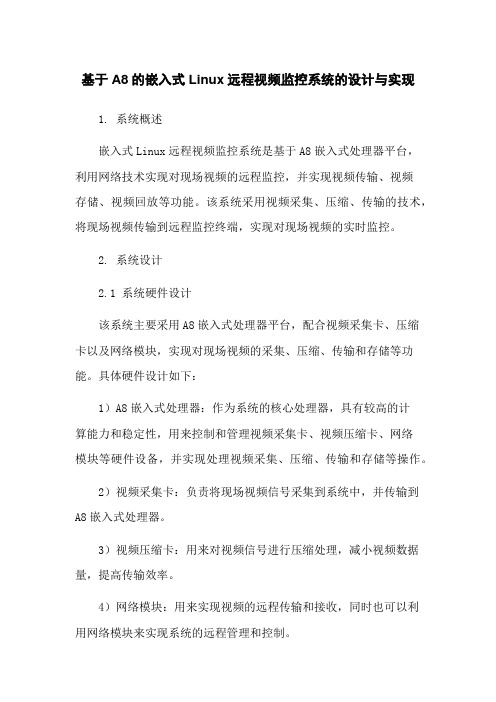 基于 A8 的嵌入式 Linux 远程视频监控系统的设计与实现

1. 系统概述

嵌入式 Linux 远程视频监控系统是基于 A8 嵌入式处理器平台，利用网络技术实现对现场视频的远程监控，并实现视频传输、视频存储、视频回放等功能。该系统采用视频采集、压缩、传输的技术，将现场视频传输到远程监控终端，实现对现场视频的实时监控。

2. 系统设计

2.1 系统硬件设计

该系统主要采用 A8 嵌入式处理器平台，配合视频采集卡、压缩卡以及网络模块，实现对现场视频的采集、压缩、传输和存储等功能。具体硬件设计如下：

1）A8 嵌入式处理器：作为系统的核心处理器，具有较高的计算能力和稳定性，用来控制和管理视频采集卡、视频压缩卡、网络模块等硬件设备，并实现处理视频采集、压缩、传输和存储等操作。

2）视频采集卡：负责将现场视频信号采集到系统中，并传输到 A8 嵌入式处理器。

3）视频压缩卡：用来对视频信号进行压缩处理，减小视频数据量，提高传输效率。

4）网络模块：用来实现视频的远程传输和接收，同时也可以利用网络模块来实现系统的远程管理和控制。